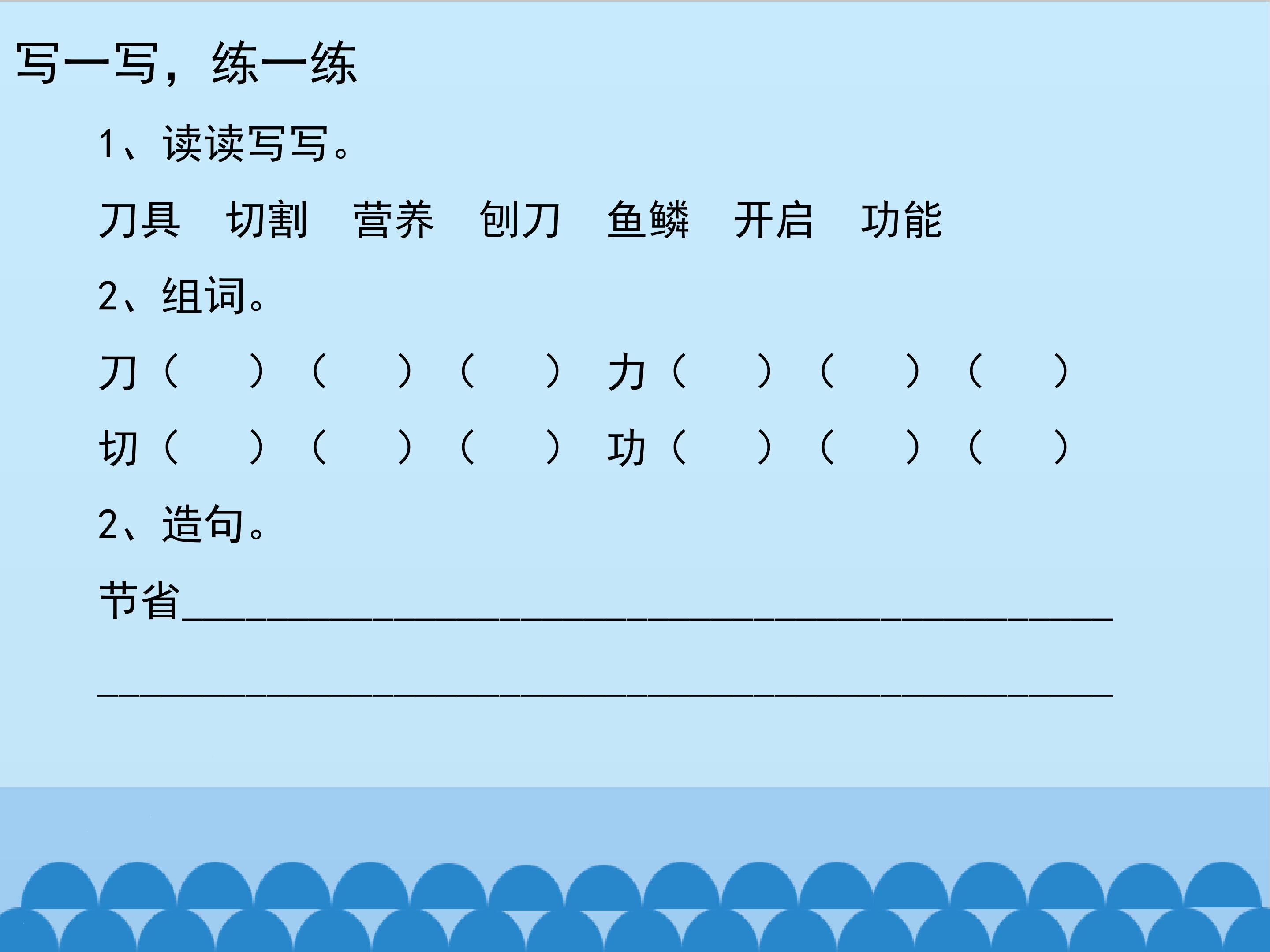 写一写，练一练

1、读读写写。

刀具 切割 营养 刨刀 鱼鳞 开启 功能

2、组词。

刀（ ）（ ）（ ） 力（ ）（ ）（ ）

切（ ）（ ）（ ） 功（ ）（ ）（ ）

2、造句。

节省____

____